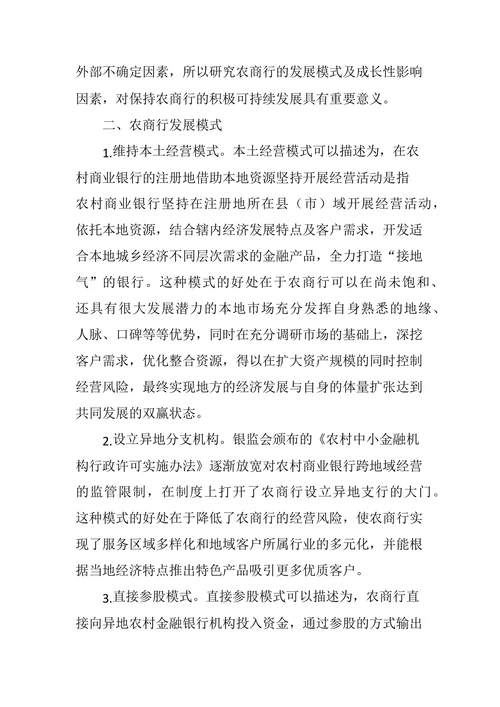 外部不确定因素，所以研究农商行的发展模式及成长性影响因素，对保持农商行的积极可持续发展具有重要意义。

二、农商行发展模式

1.维持本土经营模式。本土经营模式可以描述为，在农村商业银行的注册地借助本地资源坚持开展经营活动是指农村商业银行坚持在注册地所在县（市）域开展经营活动，依托本地资源，结合辖内经济发展特点及客户需求，开发适合本地城乡经济不同层次需求的金融产品，全力打造“接地气”的银行。这种模式的好处在于农商行可以在尚未饱和、还具有很大发展潜力的本地市场充分发挥自身熟悉的地缘、人脉、口碑等等优势，同时在充分调研市场的基础上，深挖客户需求，优化整合资源，得以在扩大资产规模的同时控制经营风险，最终实现地方的经济发展与自身的体量扩张达到共同发展的双赢状态。

2.设立异地分支机构。银监会颁布的《农村中小金融机构行政许可实施办法》逐渐放宽对农村商业银行跨地域经营的监管限制，在制度上打开了农商行设立异地支行的大门。这种模式的好处在于降低了农商行的经营风险，使农商行实现了服务区域多样化和地域客户所属行业的多元化，并能根据当地经济特点推出特色产品吸引更多优质客户。

3.直接参股模式。直接参股模式可以描述为，农商行直接向异地农村金融银行机构投入资金，通过参股的方式输出